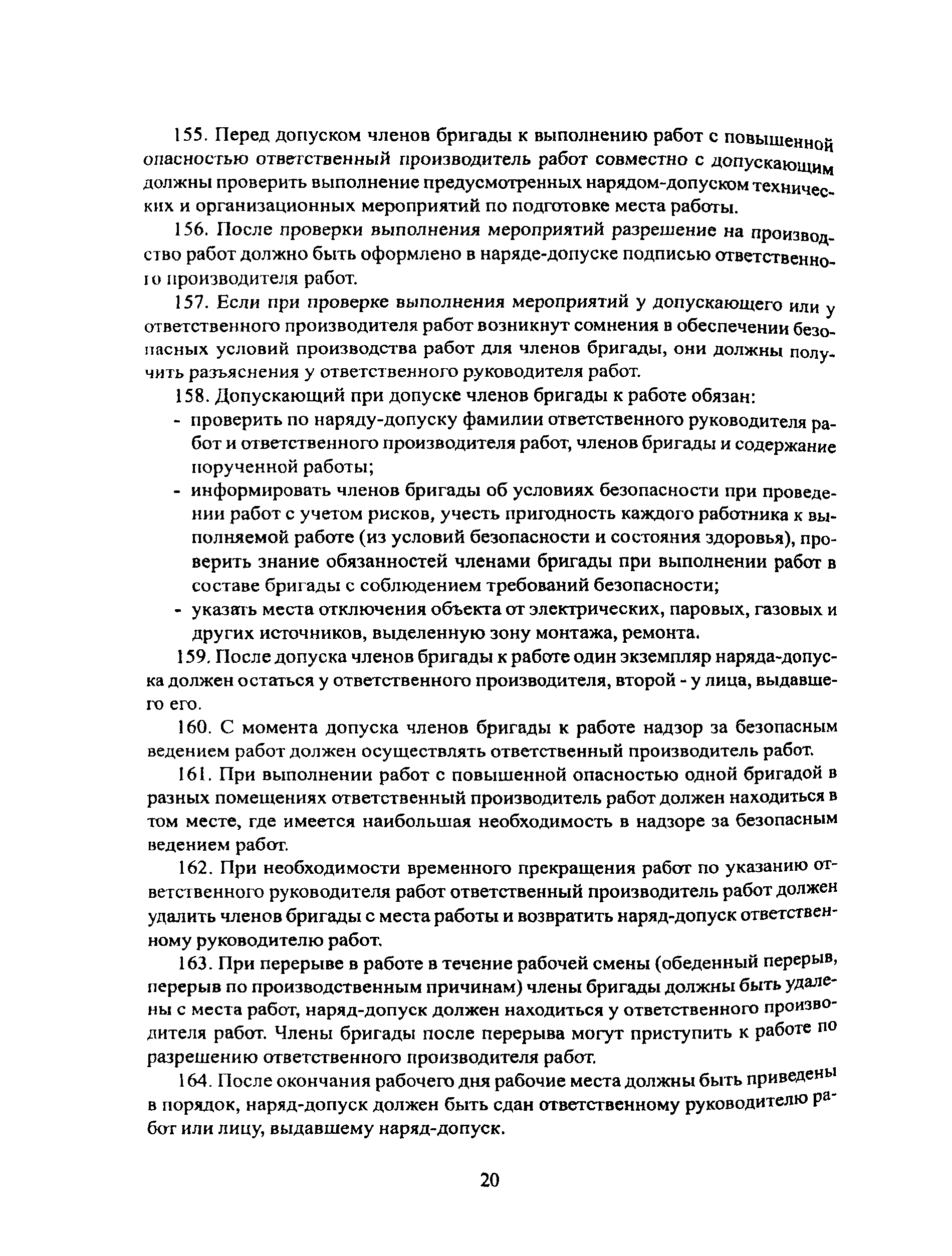 155. Перед допуском членов бригады к выполнению работ с повышенной опасностью ответственный производитель работ совместно с допускающим должны проверить выполнение предусмотренных нарядом-допуском технических и организационных мероприятий по подготовке места работы.

156. После проверки выполнения мероприятий разрешение на производство работ должно быть оформлено в наряде-допуске подписью ответственного производителя работ.

157. Если при проверке выполнения мероприятий у допускающего или у ответственного производителя работ возникнут сомнения в обеспечении безопасных условий производства работ для членов бригады, они должны получить разъяснения у ответственного руководителя работ.

158. Допускающий при допуске членов бригады к работе обязан:
- проверить по наряду-допуску фамилии ответственного руководителя работ и ответственного производителя работ, членов бригады и содержание порученной работы;
- информировать членов бригады об условиях безопасности при проведении работ с учетом рисков, учесть пригодность каждого работника к выполняемой работе (из условий безопасности и состояния здоровья), проверить знание обязанностей членами бригады при выполнении работ в составе бригады с соблюдением требований безопасности;
- указать места отключения объекта от электрических, паровых, газовых и других источников, выделенную зону монтажа, ремонта.

159. После допуска членов бригады к работе один экземпляр наряда-допуска должен остаться у ответственного производителя, второй - у лица, выдавшего его.

160. С момента допуска членов бригады к работе надзор за безопасным ведением работ должен осуществлять ответственный производитель работ.

161. При выполнении работ с повышенной опасностью одной бригадой в разных помещениях ответственный производитель работ должен находиться в том месте, где имеется наибольшая необходимость в надзоре за безопасным ведением работ.

162. При необходимости временного прекращения работ по указанию ответственного руководителя работ ответственный производитель работ должен удалить членов бригады с места работы и возвратить наряд-допуск ответственному руководителю работ.

163. При перерыве в работе в течение рабочей смены (обеденный перерыв, перерыв по производственным причинам) члены бригады должны быть удалены с места работ, наряд-допуск должен находиться у ответственного производителя работ. Члены бригады после перерыва могут приступить к работе по разрешению ответственного производителя работ.

164. После окончания рабочего дня рабочие места должны быть приведены в порядок, наряд-допуск должен быть сдан ответственному руководителю работ или лицу, выдавшему наряд-допуск.

20